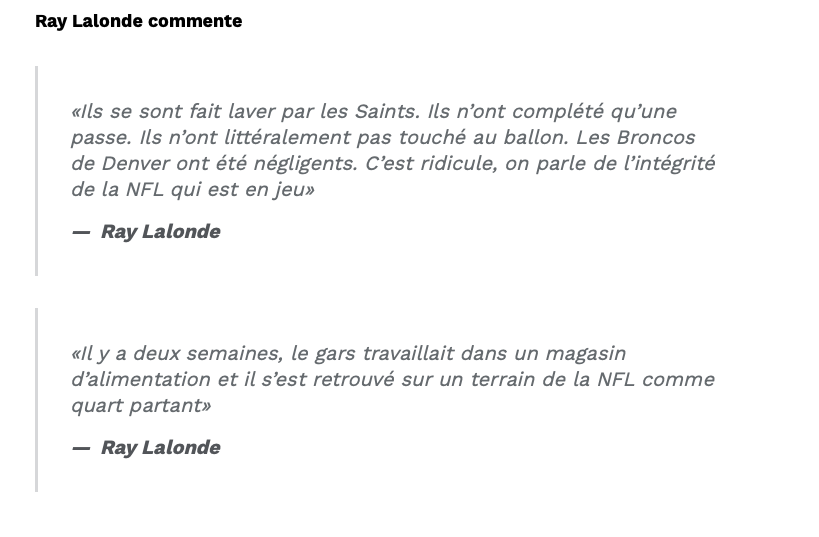 Ray Lalonde commente

«Ils se sont fait laver par les Saints. Ils n'ont complété qu'une passe. Ils n'ont littéralement pas touché au ballon. Les Broncos de Denver ont été négligents. C'est ridicule, on parle de l'intégrité de la NFL qui est en jeu»

— Ray Lalonde

«Il y a deux semaines, le gars travaillait dans un magasin d'alimentation et il s'est retrouvé sur un terrain de la NFL comme quart partant»

— Ray Lalonde